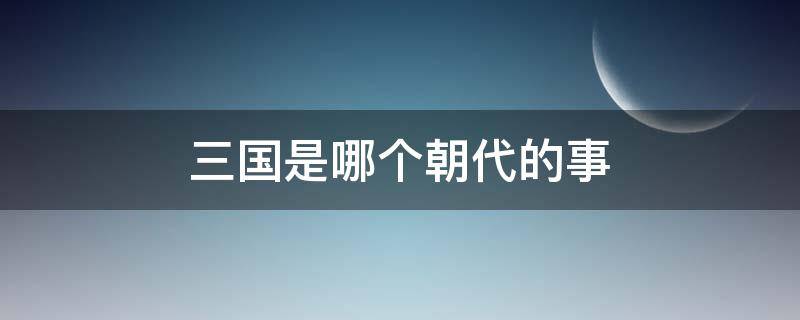 三国是哪个朝代的事